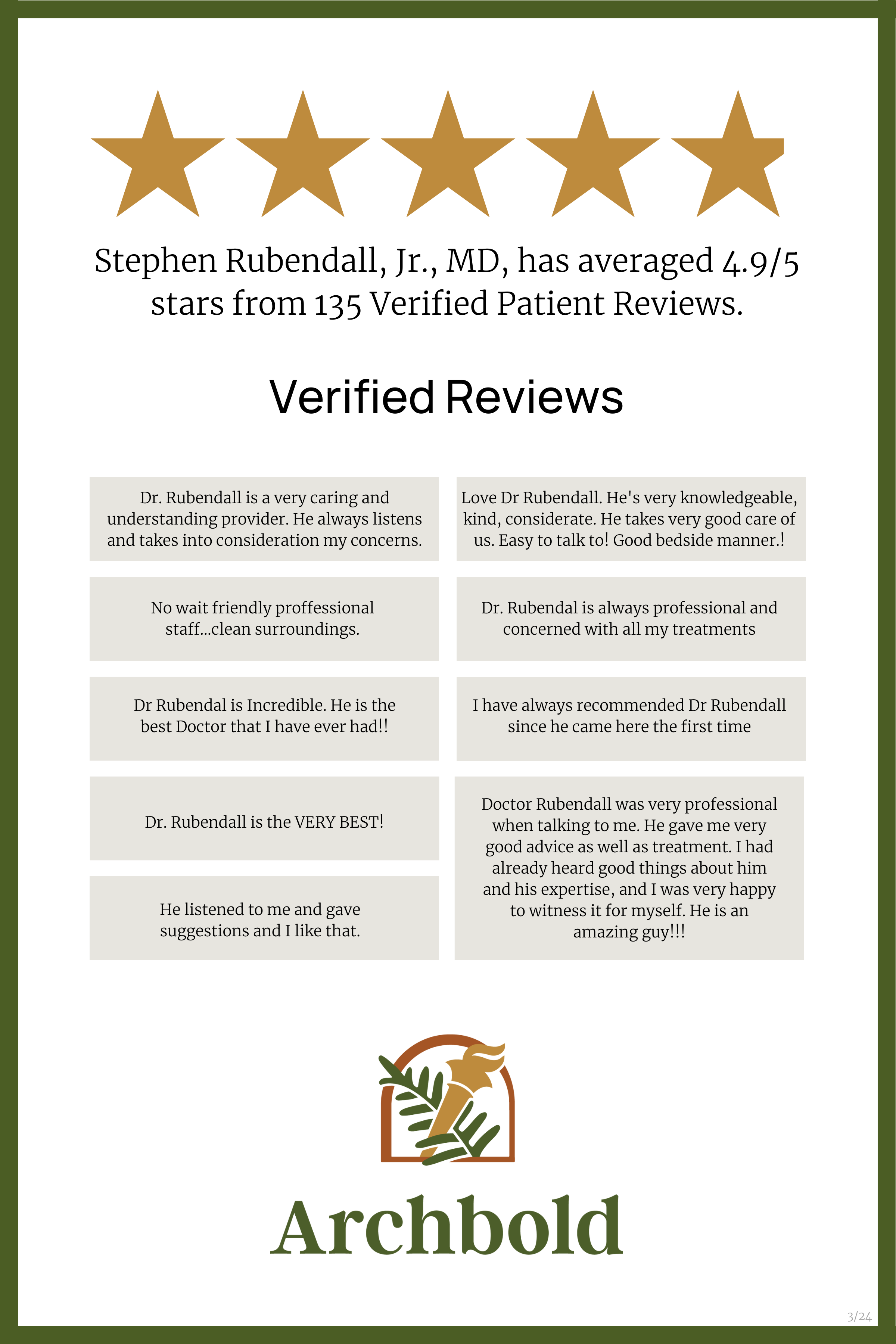 Stephen Rubendall, Jr., MD, has averaged 4.9/5 stars from 135 Verified Patient Reviews.

Verified Reviews

Dr. Rubendall is a very caring and understanding provider. He always listens and takes into consideration my concerns.

No wait friendly proffessional staff...clean surroundings.

Dr Rubendal is Incredible. He is the best Doctor that I have ever had!!

Dr. Rubendall is the VERY BEST!

He listened to me and gave suggestions and I like that.

Love Dr Rubendall. He's very knowledgeable, kind, considerate. He takes very good care of us. Easy to talk to! Good bedside manner.!

Dr. Rubendal is always professional and concerned with all my treatments

I have always recommended Dr Rubendall since he came here the first time

Doctor Rubendall was very professional when talking to me. He gave me very good advice as well as treatment. I had already heard good things about him and his expertise, and I was very happy to witness it for myself. He is an amazing guy!!!

Archbold

3/24